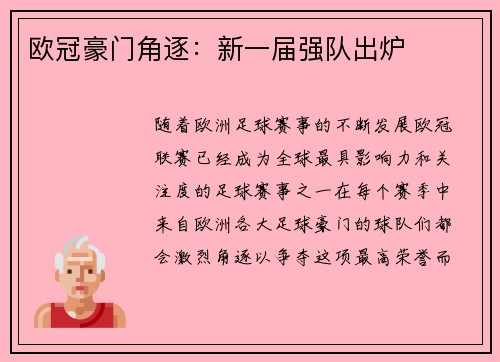 欧冠豪门角逐：新一届强队出炉

随着欧洲足球赛事的不断发展欧冠联赛已经成为全球最具影响力和关注度的足球赛事之一在每个赛季中来自欧洲各大足球豪门的球队们都会激烈角逐以争夺这项最高荣誉而